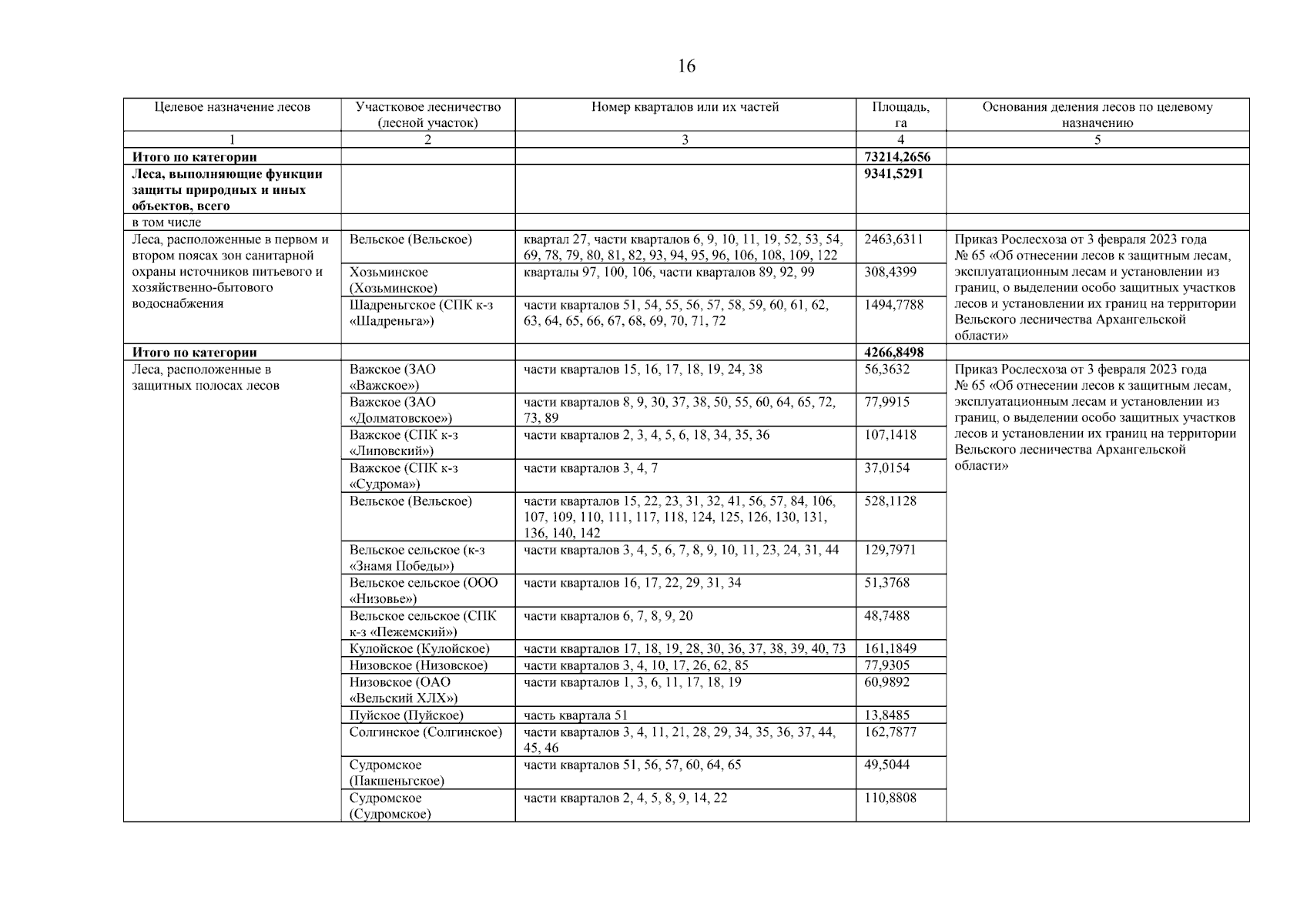 16

| Целевое назначение лесов | Участковое лесничество (лесной участок) | Номер кварталов или их частей | Площадь, га | Основания деления лесов по целевому назначению |
|---|---|---|---|---|
| 1 | 2 | 3 | 4 | 5 |
| **Итого по категории** | | | **73214,2656** | |
| **Леса, выполняющие функции защиты природных и иных объектов, всего** | | | **9341,5291** | |
| в том числе | | | | |
| Леса, расположенные в первом и втором поясах зон санитарной охраны источников питьевого и хозяйственно-бытового водоснабжения | Вельское (Вельское) | квартал 27, части кварталов 6, 9, 10, 11, 19, 52, 53, 54, 69, 78, 79, 80, 81, 82, 93, 94, 95, 96, 106, 108, 109, 122 | 2463,6311 | Приказ Рослесхоза от 3 февраля 2023 года № 65 «Об отнесении лесов к защитным лесам, эксплуатационным лесам и установлении из границ, о выделении особо защитных участков лесов и установлении их границ на территории Вельского лесничества Архангельской области» |
| | Хозьминское (Хозьминское) | кварталы 97, 100, 106, части кварталов 89, 92, 99 | 308,4399 | |
| | Шадреньгское (СПК к-з «Шадреньга») | части кварталов 51, 54, 55, 56, 57, 58, 59, 60, 61, 62, 63, 64, 65, 66, 67, 68, 69, 70, 71, 72 | 1494,7788 | |
| **Итого по категории** | | | **4266,8498** | |
| Леса, расположенные в защитных полосах лесов | Важское (ЗАО «Важское») | части кварталов 15, 16, 17, 18, 19, 24, 38 | 56,3632 | Приказ Рослесхоза от 3 февраля 2023 года № 65 «Об отнесении лесов к защитным лесам, эксплуатационным лесам и установлении из границ, о выделении особо защитных участков лесов и установлении их границ на территории Вельского лесничества Архангельской области» |
| | Важское (ЗАО «Долматовское») | части кварталов 8, 9, 30, 37, 38, 50, 55, 60, 64, 65, 72, 73, 89 | 77,9915 | |
| | Важское (СПК к-з «Липовский») | части кварталов 2, 3, 4, 5, 6, 18, 34, 35, 36 | 107,1418 | |
| | Важское (СПК к-з «Судрома») | части кварталов 3, 4, 7 | 37,0154 | |
| | Вельское (Вельское) | части кварталов 15, 22, 23, 31, 32, 41, 56, 57, 84, 106, 107, 109, 110, 111, 117, 118, 124, 125, 126, 130, 131, 136, 140, 142 | 528,1128 | |
| | Вельское сельское (к-з «Знамя Победы») | части кварталов 3, 4, 5, 6, 7, 8, 9, 10, 11, 23, 24, 31, 44 | 129,7971 | |
| | Вельское сельское (ООО «Низовье») | части кварталов 16, 17, 22, 29, 31, 34 | 51,3768 | |
| | Вельское сельское (СПК к-з «Пежемский») | части кварталов 6, 7, 8, 9, 20 | 48,7488 | |
| | Кулойское (Кулойское) | части кварталов 17, 18, 19, 28, 30, 36, 37, 38, 39, 40, 73 | 161,1849 | |
| | Низовское (Низовское) | части кварталов 3, 4, 10, 17, 26, 62, 85 | 77,9305 | |
| | Низовское (ОАО «Вельский ХЛХ») | части кварталов 1, 3, 6, 11, 17, 18, 19 | 60,9892 | |
| | Пуйское (Пуйское) | часть квартала 51 | 13,8485 | |
| | Солгинское (Солгинское) | части кварталов 3, 4, 11, 21, 28, 29, 34, 35, 36, 37, 44, 45, 46 | 162,7877 | |
| | Судромское (Пакшеньгское) | части кварталов 51, 56, 57, 60, 64, 65 | 49,5044 | |
| | Судромское (Судромское) | части кварталов 2, 4, 5, 8, 9, 14, 22 | 110,8808 | |